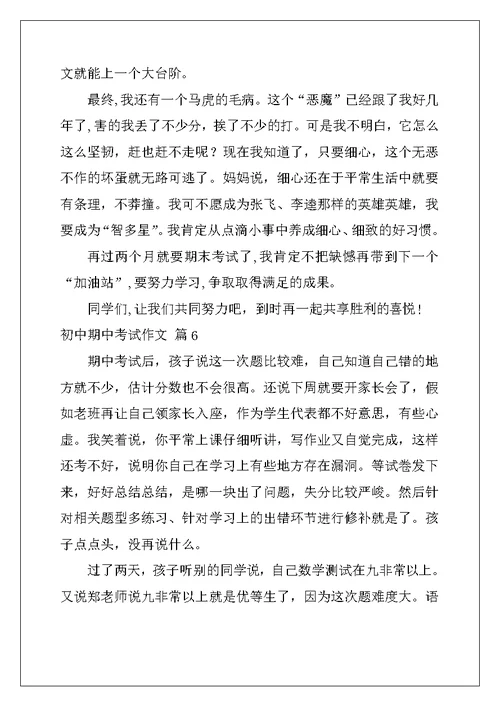 文就能上一个大台阶。

最终,我还有一个马虎的毛病。这个“恶魔”已经跟了我好几年了,害的我丢了不少分,挨了不少的打。可是我不明白,它怎么这么坚韧,赶也赶不走呢?现在我知道了,只要细心,这个无恶不作的坏蛋就无路可逃了。妈妈说,细心还在于平常生活中就要有条理,不莽撞。我可不愿成为张飞、李逵那样的英雄英雄,我要成为“智多星”。我肯定从点滴小事中养成细心、细致的好习惯。

再过两个月就要期末考试了,我肯定不把缺憾再带到下一个“加油站”,要努力学习,争取取得满足的成果。

同学们,让我们共同努力吧,到时再一起共享胜利的喜悦!

初中期中考试作文 篇6

期中考试后,孩子说这一次题比较难,自己知道自己错的地方就不少,估计分数也不会很高。还说下周就要开家长会了,假如老班再让自己领家长入座,作为学生代表都不好意思,有些心虚。我笑着说,你平常上课仔细听讲,写作业又自觉完成,这样还考不好,说明你自己在学习上有些地方存在漏洞。等试卷发下来,好好总结总结,是哪一块出了问题,失分比较严峻。然后针对相关题型多练习、针对学习上的出错环节进行修补就是了。孩子点点头,没再说什么。

过了两天,孩子听别的同学说,自己数学测试在九非常以上。又说郑老师说九非常以上就是优等生了,因为这次题难度大。语